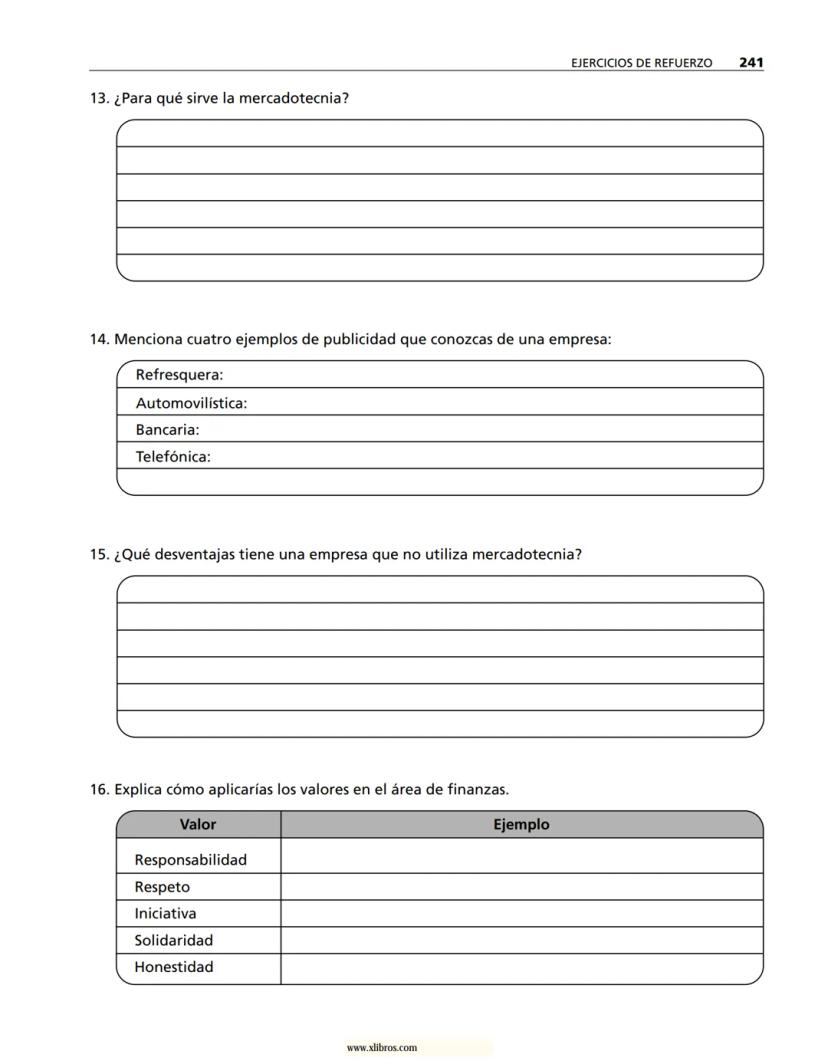 EJERCICIOS DE REFUERZO 241

13. ¿Para qué sirve la mercadotecnia?

14. Menciona cuatro ejemplos de publicidad que conozcas de una empresa:

Refresquera:
Automovilística:
Bancaria:
Telefónica:

15. ¿Qué desventajas tiene una empresa que no utiliza mercadotecnia?

16. Explica cómo aplicarías los valores en el área de finanzas.

| Valor | Ejemplo |
|---|---|
| Responsabilidad | |
| Respeto | |
| Iniciativa | |
| Solidaridad | |
| Honestidad | |

www.xlibros.com